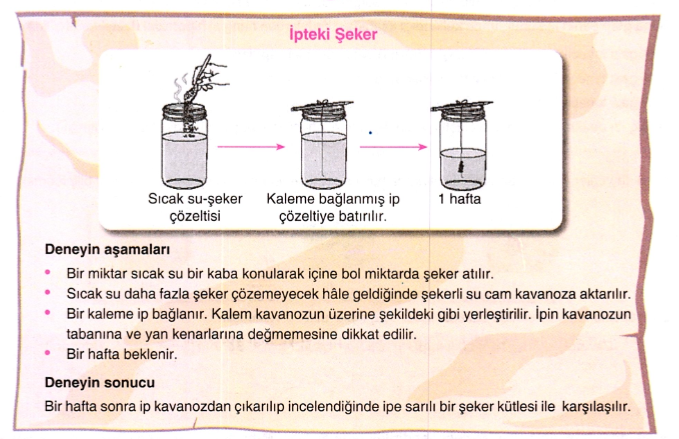 İpteki Şeker

Sıcak su-şeker çözeltisi

Kaleme bağlanmış ip çözeltiye batırılır.

1 hafta

Deneyin aşamaları

• Bir miktar sıcak su bir kaba konularak içine bol miktarda şeker atılır.
• Sıcak su daha fazla şeker çözemeyecek hâle geldiğinde şekerli su cam kavanoza aktarılır.
• Bir kaleme ip bağlanır. Kalem kavanozun üzerine şekildeki gibi yerleştirilir. İpin kavanozun tabanına ve yan kenarlarına değmemesine dikkat edilir.
• Bir hafta beklenir.

Deneyin sonucu

Bir hafta sonra ip kavanozdan çıkarılıp incelendiğinde ipe sarılı bir şeker kütlesi ile karşılaşılır.